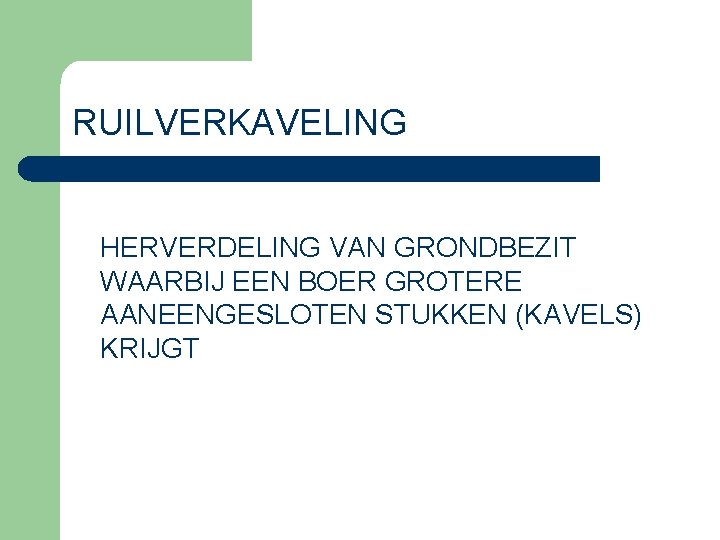 RUILVERKAVELING

HERVERDELING VAN GRONDBEZIT WAARBIJ EEN BOER GROTERE AANEENGESLOTEN STUKKEN (KAVELS) KRIJGT